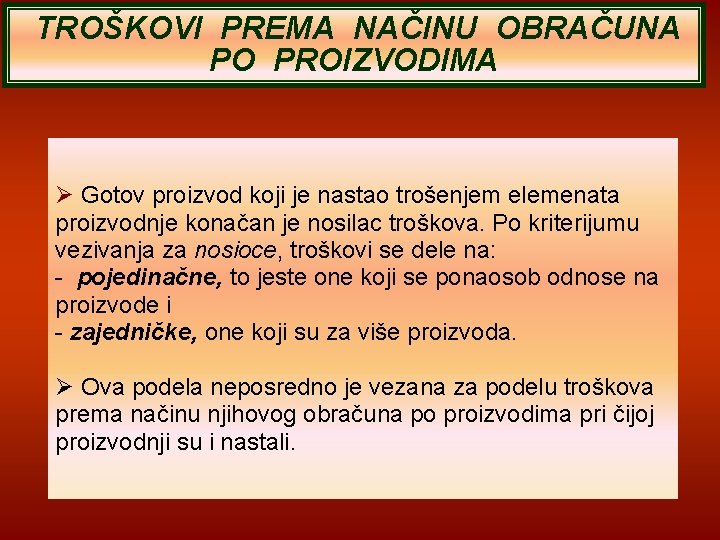 TROŠKOVI PREMA NAČINU OBRAČUNA PO PROIZVODIMA

➢ Gotov proizvod koji je nastao trošenjem elemenata proizvodnje konačan je nosilac troškova. Po kriterijumu vezivanja za nosioce, troškovi se dele na:
- pojedinačne, to jeste one koji se ponaosob odnose na proizvode i
- zajedničke, one koji su za više proizvoda.

➢ Ova podela neposredno je vezana za podelu troškova prema načinu njihovog obračuna po proizvodima pri čijoj proizvodnji su i nastali.